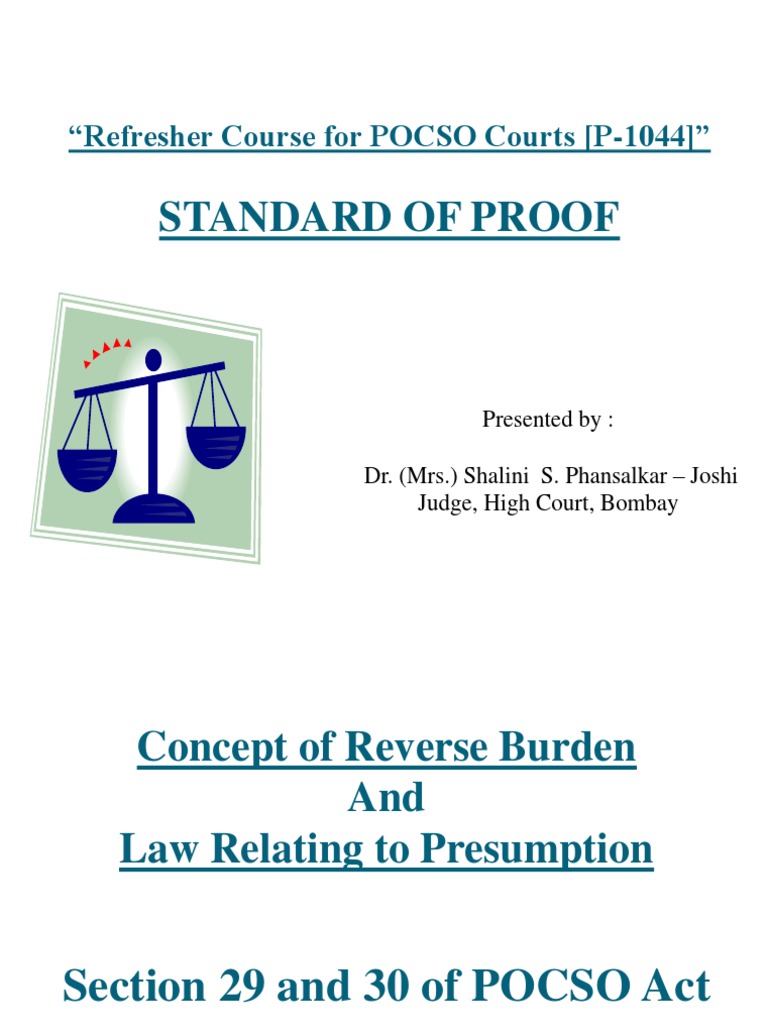 “Refresher Course for POCSO Courts [P-1044]”

STANDARD OF PROOF

Presented by :

Dr. (Mrs.) Shalini S. Phansalkar – Joshi
Judge, High Court, Bombay

Concept of Reverse Burden
And
Law Relating to Presumption

Section 29 and 30 of POCSO Act